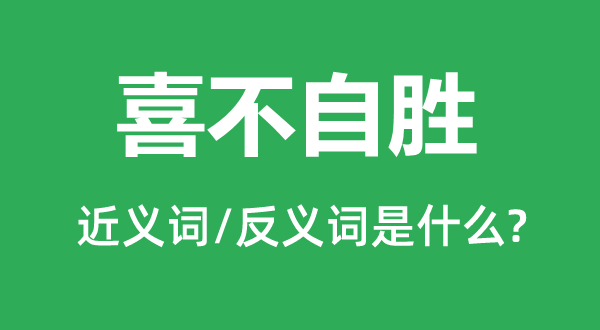 喜不自胜

近义词/反义词是什么?